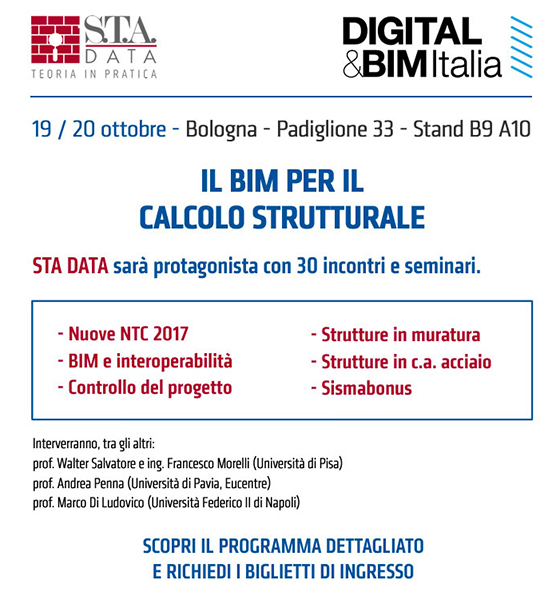 S.T.A. DATA
TEORIA IN PRATICA

DIGITAL &BIM Italia

19 / 20 ottobre - Bologna - Padiglione 33 - Stand B9 A10

IL BIM PER IL CALCOLO STRUTTURALE

STA DATA sarà protagonista con 30 incontri e seminari.

- Nuove NTC 2017
- BIM e interoperabilità
- Controllo del progetto

- Strutture in muratura
- Strutture in c.a. acciaio
- Sismabonus

Interverranno, tra gli altri:
prof. Walter Salvatore e ing. Francesco Morelli (Università di Pisa)
prof. Andrea Penna (Università di Pavia, Eucentre)
prof. Marco Di Ludovico (Università Federico II di Napoli)

SCOPRI IL PROGRAMMA DETTAGLIATO
E RICHIEDI I BIGLIETTI DI INGRESSO